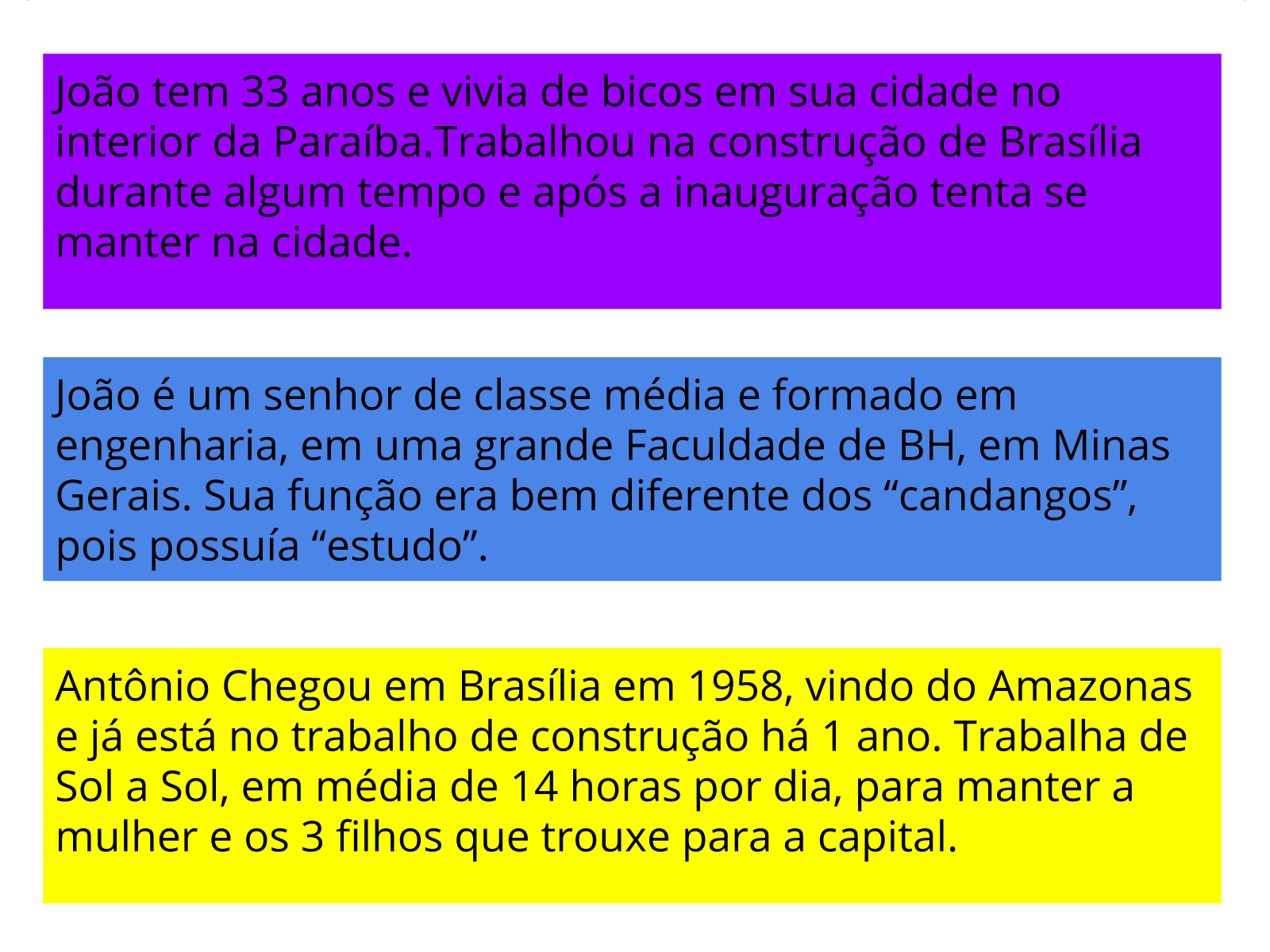 João tem 33 anos e vivia de bicos em sua cidade no interior da Paraíba.Trabalhou na construção de Brasília durante algum tempo e após a inauguração tenta se manter na cidade.

João é um senhor de classe média e formado em engenharia, em uma grande Faculdade de BH, em Minas Gerais. Sua função era bem diferente dos “candangos”, pois possuía “estudo”.

Antônio Chegou em Brasília em 1958, vindo do Amazonas e já está no trabalho de construção há 1 ano. Trabalha de Sol a Sol, em média de 14 horas por dia, para manter a mulher e os 3 filhos que trouxe para a capital.